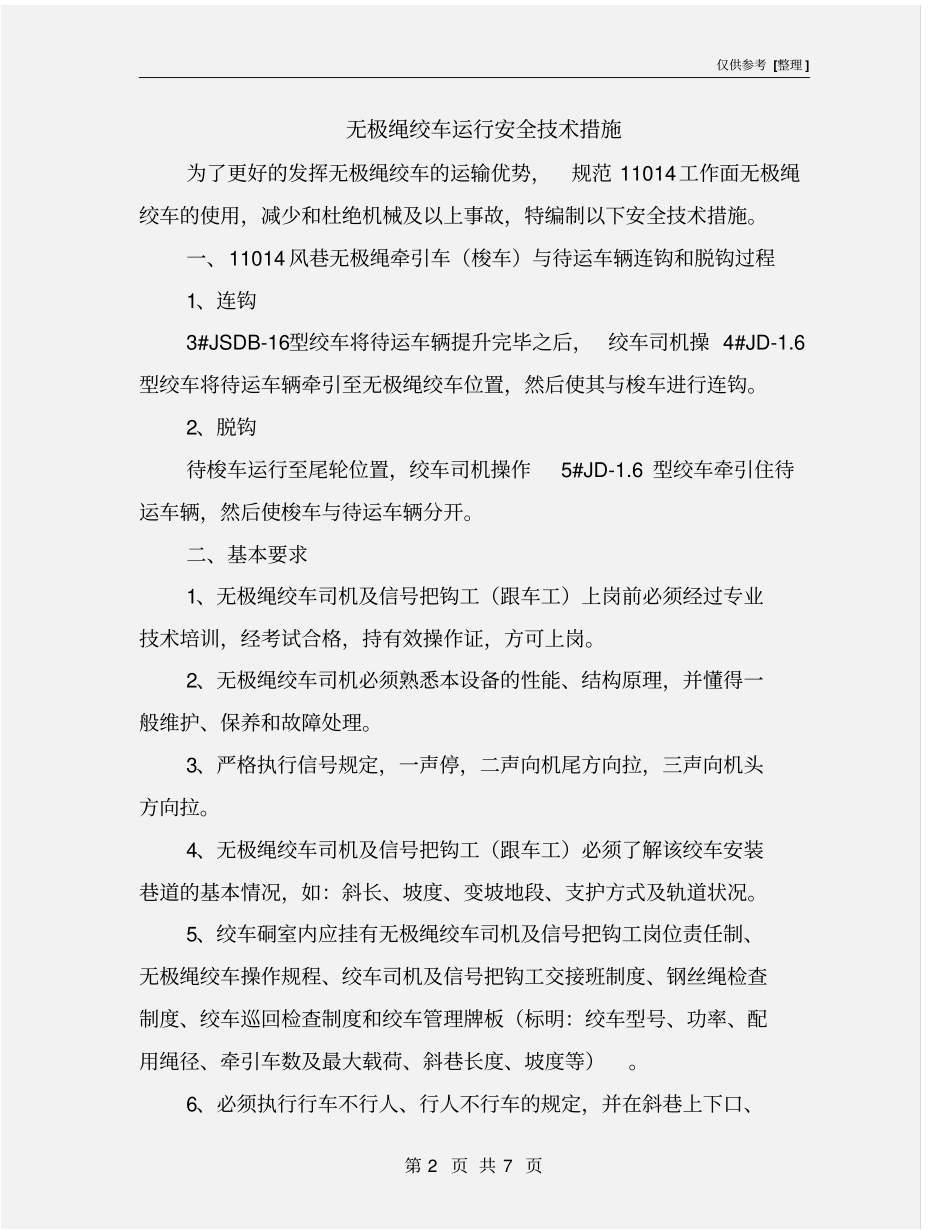 仅供参考 [整理]

无极绳绞车运行安全技术措施

为了更好的发挥无极绳绞车的运输优势， 规范 11014工作面无极绳绞车的使用，减少和杜绝机械及以上事故，特编制以下安全技术措施。

一、11014风巷无极绳牵引车（梭车）与待运车辆连钩和脱钩过程

1、连钩

3#JSDB-16型绞车将待运车辆提升完毕之后， 绞车司机操 4#JD-1.6型绞车将待运车辆牵引至无极绳绞车位置，然后使其与梭车进行连钩。

2、脱钩

待梭车运行至尾轮位置，绞车司机操作 5#JD-1.6 型绞车牵引住待运车辆，然后使梭车与待运车辆分开。

二、基本要求

1、无极绳绞车司机及信号把钩工（跟车工）上岗前必须经过专业技术培训，经考试合格，持有效操作证，方可上岗。

2、无极绳绞车司机必须熟悉本设备的性能、结构原理，并懂得一般维护、保养和故障处理。

3、严格执行信号规定，一声停，二声向机尾方向拉，三声向机头方向拉。

4、无极绳绞车司机及信号把钩工（跟车工）必须了解该绞车安装巷道的基本情况，如：斜长、坡度、变坡地段、支护方式及轨道状况。

5、绞车硐室内应挂有无极绳绞车司机及信号把钩工岗位责任制、无极绳绞车操作规程、绞车司机及信号把钩工交接班制度、钢丝绳检查制度、绞车巡回检查制度和绞车管理牌板（标明：绞车型号、功率、配用绳径、牵引车数及最大载荷、斜巷长度、坡度等） 。

6、必须执行行车不行人、行人不行车的规定，并在斜巷上下口、

第 2 页 共 7 页